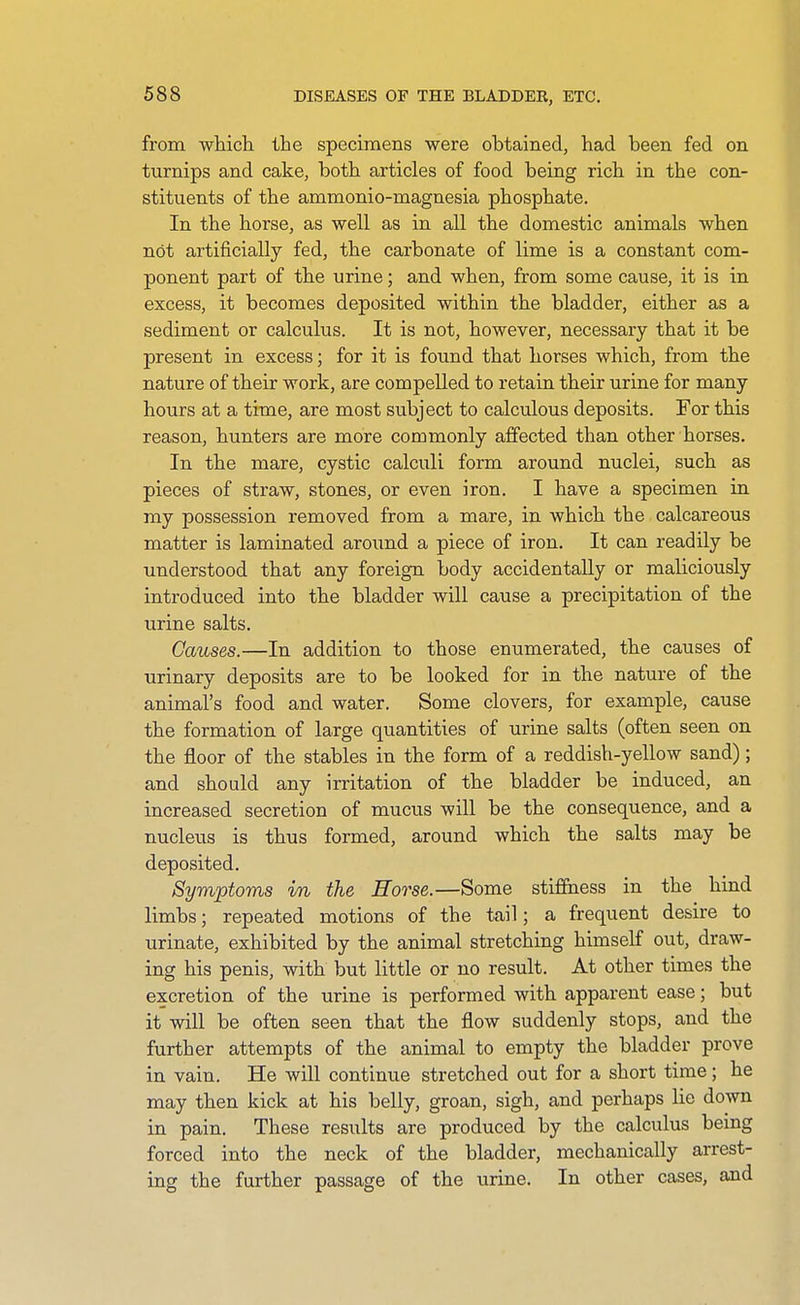 588 DISEASES OF THE BLADDER, ETC.

from which the specimens were obtained, had been fed on turnips and cake, both articles of food being rich in the constituents of the ammonio-magnesia phosphate.

In the horse, as well as in all the domestic animals when not artificially fed, the carbonate of lime is a constant component part of the urine; and when, from some cause, it is in excess, it becomes deposited within the bladder, either as a sediment or calculus. It is not, however, necessary that it be present in excess; for it is found that horses which, from the nature of their work, are compelled to retain their urine for many hours at a time, are most subject to calculous deposits. For this reason, hunters are more commonly affected than other horses.

In the mare, cystic calculi form around nuclei, such as pieces of straw, stones, or even iron. I have a specimen in my possession removed from a mare, in which the calcareous matter is laminated around a piece of iron. It can readily be understood that any foreign body accidentally or maliciously introduced into the bladder will cause a precipitation of the urine salts.

Causes.—In addition to those enumerated, the causes of urinary deposits are to be looked for in the nature of the animal's food and water. Some clovers, for example, cause the formation of large quantities of urine salts (often seen on the floor of the stables in the form of a reddish-yellow sand); and should any irritation of the bladder be induced, an increased secretion of mucus will be the consequence, and a nucleus is thus formed, around which the salts may be deposited.

Symptoms in the Horse.—Some stiffness in the hind limbs; repeated motions of the tail; a frequent desire to urinate, exhibited by the animal stretching himself out, drawing his penis, with but little or no result. At other times the excretion of the urine is performed with apparent ease; but it will be often seen that the flow suddenly stops, and the further attempts of the animal to empty the bladder prove in vain. He will continue stretched out for a short time; he may then kick at his belly, groan, sigh, and perhaps lie down in pain. These results are produced by the calculus being forced into the neck of the bladder, mechanically arresting the further passage of the urine. In other cases, and